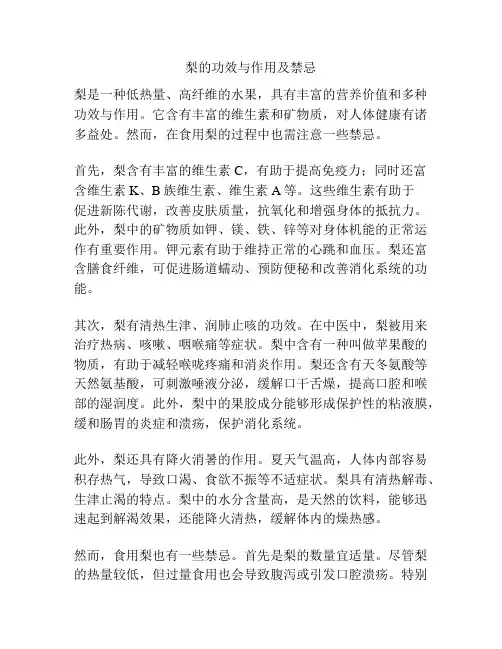 梨的功效与作用及禁忌

梨是一种低热量、高纤维的水果，具有丰富的营养价值和多种功效与作用。它含有丰富的维生素和矿物质，对人体健康有诸多益处。然而，在食用梨的过程中也需注意一些禁忌。

首先，梨含有丰富的维生素 C，有助于提高免疫力；同时还富含维生素 K、B 族维生素、维生素 A 等。这些维生素有助于促进新陈代谢，改善皮肤质量，抗氧化和增强身体的抵抗力。此外，梨中的矿物质如钾、镁、铁、锌等对身体机能的正常运作有重要作用。钾元素有助于维持正常的心跳和血压。梨还富含膳食纤维，可促进肠道蠕动、预防便秘和改善消化系统的功能。

其次，梨有清热生津、润肺止咳的功效。在中医中，梨被用来治疗热病、咳嗽、咽喉痛等症状。梨中含有一种叫做苹果酸的物质，有助于减轻喉咙疼痛和消炎作用。梨还含有天冬氨酸等天然氨基酸，可刺激唾液分泌，缓解口干舌燥，提高口腔和喉部的湿润度。此外，梨中的果胶成分能够形成保护性的粘液膜，缓和肠胃的炎症和溃疡，保护消化系统。

此外，梨还具有降火消暑的作用。夏天气温高，人体内部容易积存热气，导致口渴、食欲不振等不适症状。梨具有清热解毒、生津止渴的特点。梨中的水分含量高，是天然的饮料，能够迅速起到解渴效果，还能降火清热，缓解体内的燥热感。

然而，食用梨也有一些禁忌。首先是梨的数量宜适量。尽管梨的热量较低，但过量食用也会导致腹泻或引发口腔溃疡。特别